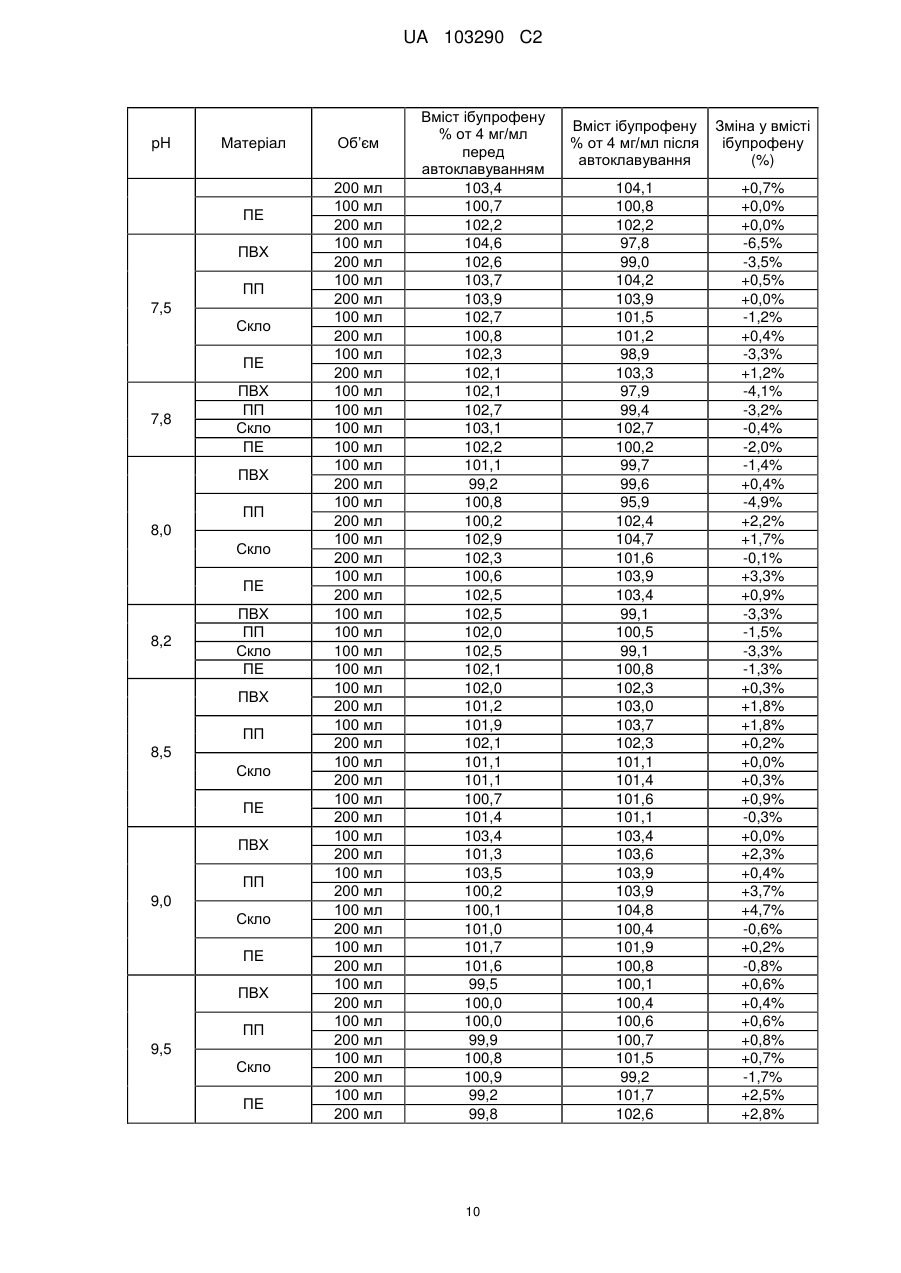 UA 103290 C2

| pH | Матеріал | Об'єм | Вміст ібупрофену % от 4 мг/мл перед автоклавуванням | Вміст ібупрофену % от 4 мг/мл після автоклавування | Зміна у вмісті ібупрофену (%) |
|---|---|---|---|---|---|
| | | 200 мл | 103,4 | 104,1 | +0,7% |
| | ПЕ | 100 мл | 100,7 | 100,8 | +0,0% |
| | | 200 мл | 102,2 | 102,2 | +0,0% |
| 7,5 | ПВХ | 100 мл | 104,6 | 97,8 | -6,5% |
| | | 200 мл | 102,6 | 99,0 | -3,5% |
| | ПП | 100 мл | 103,7 | 104,2 | +0,5% |
| | | 200 мл | 103,9 | 103,9 | +0,0% |
| | Скло | 100 мл | 102,7 | 101,5 | -1,2% |
| | | 200 мл | 100,8 | 101,2 | +0,4% |
| | ПЕ | 100 мл | 102,3 | 98,9 | -3,3% |
| | | 200 мл | 102,1 | 103,3 | +1,2% |
| 7,8 | ПВХ | 100 мл | 102,1 | 97,9 | -4,1% |
| | ПП | 100 мл | 102,7 | 99,4 | -3,2% |
| | Скло | 100 мл | 103,1 | 102,7 | -0,4% |
| | ПЕ | 100 мл | 102,2 | 100,2 | -2,0% |
| 8,0 | ПВХ | 100 мл | 101,1 | 99,7 | -1,4% |
| | | 200 мл | 99,2 | 99,6 | +0,4% |
| | ПП | 100 мл | 100,8 | 95,9 | -4,9% |
| | | 200 мл | 100,2 | 102,4 | +2,2% |
| | Скло | 100 мл | 102,9 | 104,7 | +1,7% |
| | | 200 мл | 102,3 | 101,6 | -0,1% |
| | ПЕ | 100 мл | 100,6 | 103,9 | +3,3% |
| | | 200 мл | 102,5 | 103,4 | +0,9% |
| 8,2 | ПВХ | 100 мл | 102,5 | 99,1 | -3,3% |
| | ПП | 100 мл | 102,0 | 100,5 | -1,5% |
| | Скло | 100 мл | 102,5 | 99,1 | -3,3% |
| | ПЕ | 100 мл | 102,1 | 100,8 | -1,3% |
| 8,5 | ПВХ | 100 мл | 102,0 | 102,3 | +0,3% |
| | | 200 мл | 101,2 | 103,0 | +1,8% |
| | ПП | 100 мл | 101,9 | 103,7 | +1,8% |
| | | 200 мл | 102,1 | 102,3 | +0,2% |
| | Скло | 100 мл | 101,1 | 101,1 | +0,0% |
| | | 200 мл | 101,1 | 101,4 | +0,3% |
| | ПЕ | 100 мл | 100,7 | 101,6 | +0,9% |
| | | 200 мл | 101,4 | 101,1 | -0,3% |
| 9,0 | ПВХ | 100 мл | 103,4 | 103,4 | +0,0% |
| | | 200 мл | 101,3 | 103,6 | +2,3% |
| | ПП | 100 мл | 103,5 | 103,9 | +0,4% |
| | | 200 мл | 100,2 | 103,9 | +3,7% |
| | Скло | 100 мл | 100,1 | 104,8 | +4,7% |
| | | 200 мл | 101,0 | 100,4 | -0,6% |
| | ПЕ | 100 мл | 101,7 | 101,9 | +0,2% |
| | | 200 мл | 101,6 | 100,8 | -0,8% |
| 9,5 | ПВХ | 100 мл | 99,5 | 100,1 | +0,6% |
| | | 200 мл | 100,0 | 100,4 | +0,4% |
| | ПП | 100 мл | 100,0 | 100,6 | +0,6% |
| | | 200 мл | 99,9 | 100,7 | +0,8% |
| | Скло | 100 мл | 100,8 | 101,5 | +0,7% |
| | | 200 мл | 100,9 | 99,2 | -1,7% |
| | ПЕ | 100 мл | 99,2 | 101,7 | +2,5% |
| | | 200 мл | 99,8 | 102,6 | +2,8% |

10